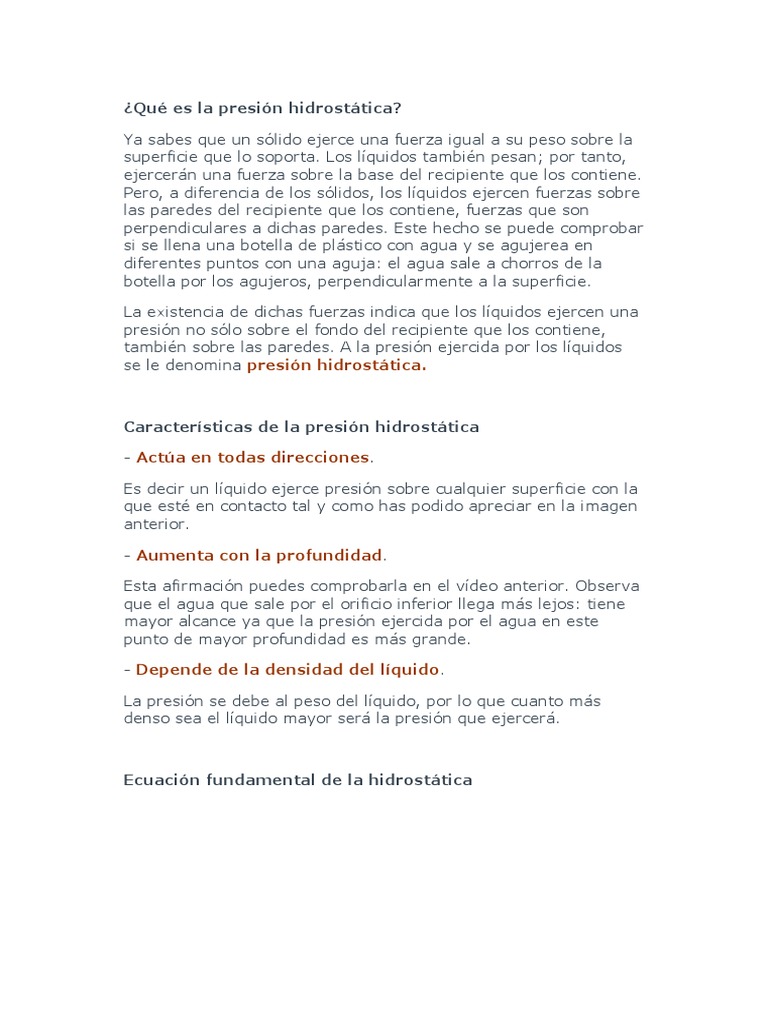 ¿Qué es la presión hidrostática?

Ya sabes que un sólido ejerce una fuerza igual a su peso sobre la superficie que lo soporta. Los líquidos también pesan; por tanto, ejercerán una fuerza sobre la base del recipiente que los contiene. Pero, a diferencia de los sólidos, los líquidos ejercen fuerzas sobre las paredes del recipiente que los contiene, fuerzas que son perpendiculares a dichas paredes. Este hecho se puede comprobar si se llena una botella de plástico con agua y se agujerea en diferentes puntos con una aguja: el agua sale a chorros de la botella por los agujeros, perpendicularmente a la superficie.

La existencia de dichas fuerzas indica que los líquidos ejercen una presión no sólo sobre el fondo del recipiente que los contiene, también sobre las paredes. A la presión ejercida por los líquidos se le denomina presión hidrostática.

Características de la presión hidrostática

- Actúa en todas direcciones.

Es decir un líquido ejerce presión sobre cualquier superficie con la que esté en contacto tal y como has podido apreciar en la imagen anterior.

- Aumenta con la profundidad.

Esta afirmación puedes comprobarla en el vídeo anterior. Observa que el agua que sale por el orificio inferior llega más lejos: tiene mayor alcance ya que la presión ejercida por el agua en este punto de mayor profundidad es más grande.

- Depende de la densidad del líquido.

La presión se debe al peso del líquido, por lo que cuanto más denso sea el líquido mayor será la presión que ejercerá.

Ecuación fundamental de la hidrostática